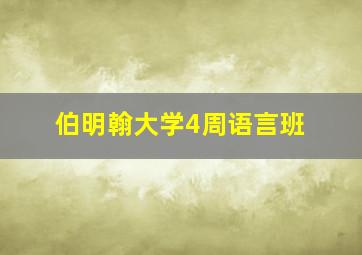 伯明翰大学4周语言班